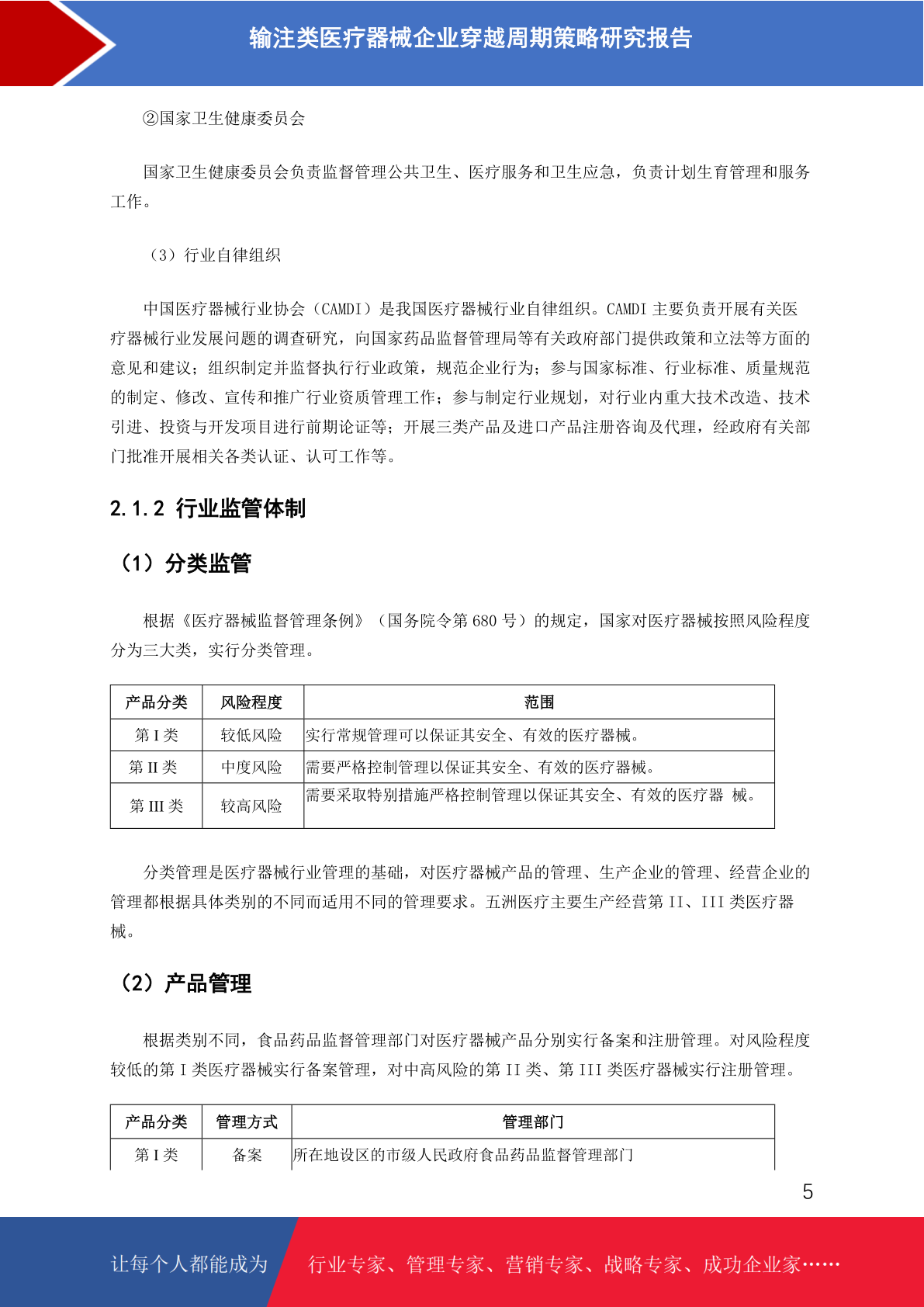 输注类医疗器械企业穿越周期策略研究报告

②国家卫生健康委员会

国家卫生健康委员会负责监督管理公共卫生、医疗服务和卫生应急，负责计划生育管理和服务工作。

（3）行业自律组织

中国医疗器械行业协会（CAMDI）是我国医疗器械行业自律组织。CAMDI 主要负责开展有关医疗器械行业发展问题的调查研究，向国家药品监督管理局等有关政府部门提供政策和立法等方面的意见和建议；组织制定并监督执行行业政策，规范企业行为；参与国家标准、行业标准、质量规范的制定、修改、宣传和推广行业资质管理工作；参与制定行业规划，对行业内重大技术改造、技术引进、投资与开发项目进行前期论证等；开展三类产品及进口产品注册咨询及代理，经政府有关部门批准开展相关各类认证、认可工作等。

2.1.2 行业监管体制

（1）分类监管

根据《医疗器械监督管理条例》（国务院令第 680 号）的规定，国家对医疗器械按照风险程度分为三大类，实行分类管理。

| 产品分类 | 风险程度 | 范围 |
|---|---|---|
| 第 I 类 | 较低风险 | 实行常规管理可以保证其安全、有效的医疗器械。 |
| 第 II 类 | 中度风险 | 需要严格控制管理以保证其安全、有效的医疗器械。 |
| 第 III 类 | 较高风险 | 需要采取特别措施严格控制管理以保证其安全、有效的医疗器 械。 |

分类管理是医疗器械行业管理的基础，对医疗器械产品的管理、生产企业的管理、经营企业的管理都根据具体类别的不同而适用不同的管理要求。五洲医疗主要生产经营第 II、III 类医疗器械。

（2）产品管理

根据类别不同，食品药品监督管理部门对医疗器械产品分别实行备案和注册管理。对风险程度较低的第 I 类医疗器械实行备案管理，对中高风险的第 II 类、第 III 类医疗器械实行注册管理。

| 产品分类 | 管理方式 | 管理部门 |
|---|---|---|
| 第 I 类 | 备案 | 所在地设区的市级人民政府食品药品监督管理部门 |

5

让每个人都能成为 行业专家、管理专家、营销专家、战略专家、成功企业家……